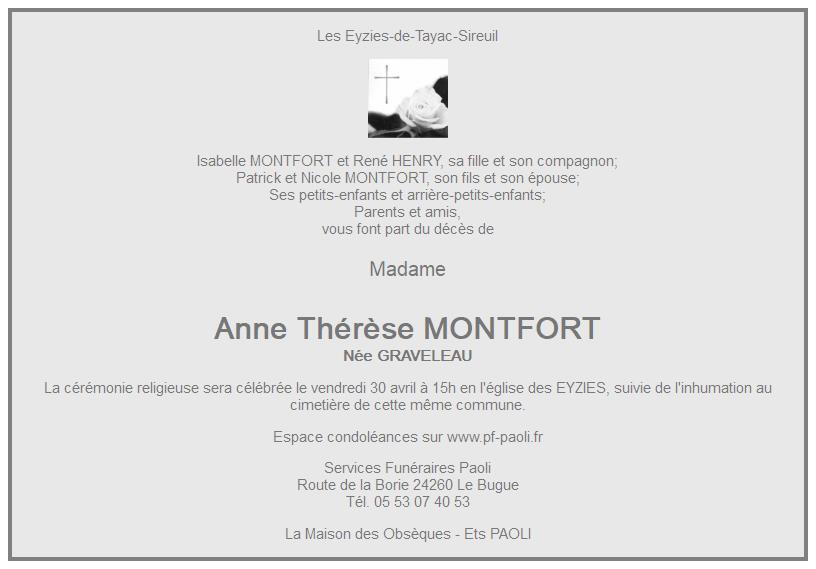 Les Eyzies-de-Tayac-Sireuil

Isabelle MONTFORT et René HENRY, sa fille et son compagnon;
Patrick et Nicole MONTFORT, son fils et son épouse;
Ses petits-enfants et arrière-petits-enfants;
Parents et amis,
vous font part du décès de

Madame

Anne Thérèse MONTFORT
Née GRAVELEAU

La cérémonie religieuse sera célébrée le vendredi 30 avril à 15h en l'église des EYZIES, suivie de l'inhumation au cimetière de cette même commune.

Espace condoléances sur www.pf-paoli.fr

Services Funéraires Paoli
Route de la Borie 24260 Le Bugue
Tél. 05 53 07 40 53

La Maison des Obsèques - Ets PAOLI